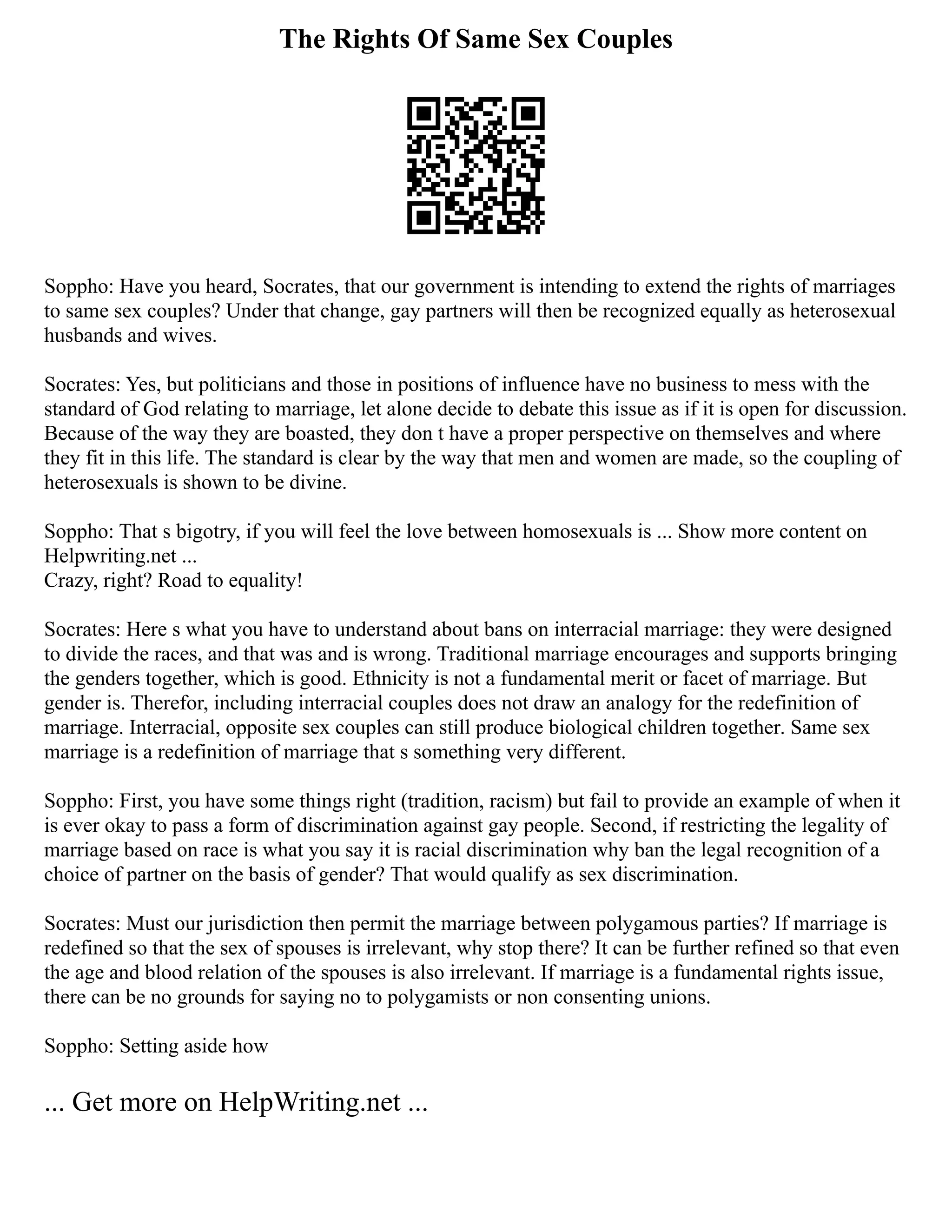 The Rights Of Same Sex Couples

Soppho: Have you heard, Socrates, that our government is intending to extend the rights of marriages to same sex couples? Under that change, gay partners will then be recognized equally as heterosexual husbands and wives.

Socrates: Yes, but politicians and those in positions of influence have no business to mess with the standard of God relating to marriage, let alone decide to debate this issue as if it is open for discussion. Because of the way they are boasted, they don t have a proper perspective on themselves and where they fit in this life. The standard is clear by the way that men and women are made, so the coupling of heterosexuals is shown to be divine.

Soppho: That s bigotry, if you will feel the love between homosexuals is ... Show more content on Helpwriting.net ...
Crazy, right? Road to equality!

Socrates: Here s what you have to understand about bans on interracial marriage: they were designed to divide the races, and that was and is wrong. Traditional marriage encourages and supports bringing the genders together, which is good. Ethnicity is not a fundamental merit or facet of marriage. But gender is. Therefor, including interracial couples does not draw an analogy for the redefinition of marriage. Interracial, opposite sex couples can still produce biological children together. Same sex marriage is a redefinition of marriage that s something very different.

Soppho: First, you have some things right (tradition, racism) but fail to provide an example of when it is ever okay to pass a form of discrimination against gay people. Second, if restricting the legality of marriage based on race is what you say it is racial discrimination why ban the legal recognition of a choice of partner on the basis of gender? That would qualify as sex discrimination.

Socrates: Must our jurisdiction then permit the marriage between polygamous parties? If marriage is redefined so that the sex of spouses is irrelevant, why stop there? It can be further refined so that even the age and blood relation of the spouses is also irrelevant. If marriage is a fundamental rights issue, there can be no grounds for saying no to polygamists or non consenting unions.

Soppho: Setting aside how

... Get more on HelpWriting.net ...